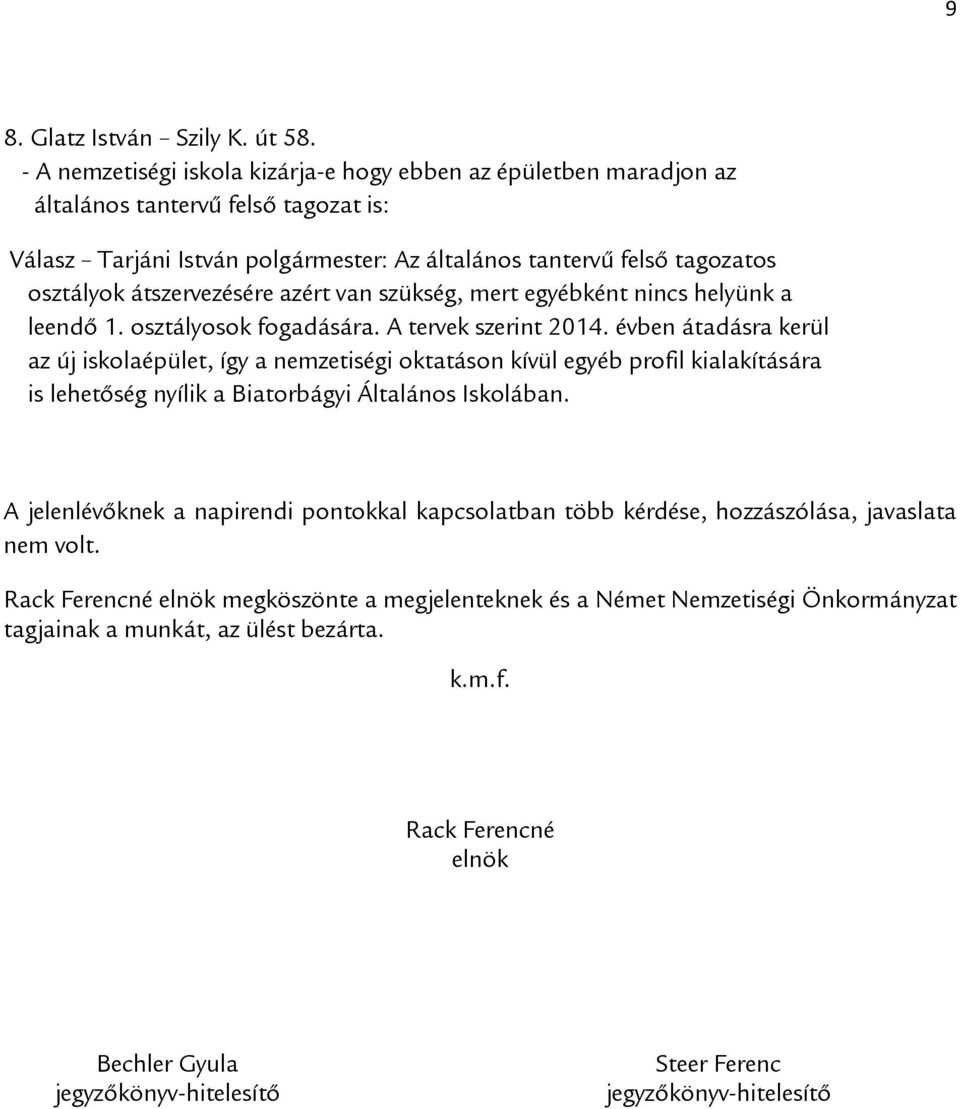 9

8. Glatz István – Szily K. út 58.
- A nemzetiségi iskola kizárja-e hogy ebben az épületben maradjon az általános tantervű felső tagozat is:

Válasz – Tarjáni István polgármester: Az általános tantervű felső tagozatos osztályok átszervezésére azért van szükség, mert egyébként nincs helyünk a leendő 1. osztályosok fogadására. A tervek szerint 2014. évben átadásra kerül az új iskolaépület, így a nemzetiségi oktatáson kívül egyéb profil kialakítására is lehetőség nyílik a Biatorbágyi Általános Iskolában.

A jelenlévőknek a napirendi pontokkal kapcsolatban több kérdése, hozzászólása, javaslata nem volt.

Rack Ferencné elnök megköszönte a megjelenteknek és a Német Nemzetiségi Önkormányzat tagjainak a munkát, az ülést bezárta.

k.m.f.

Rack Ferencné
elnök

Bechler Gyula
jegyzőkönyv-hitelesítő

Steer Ferenc
jegyzőkönyv-hitelesítő